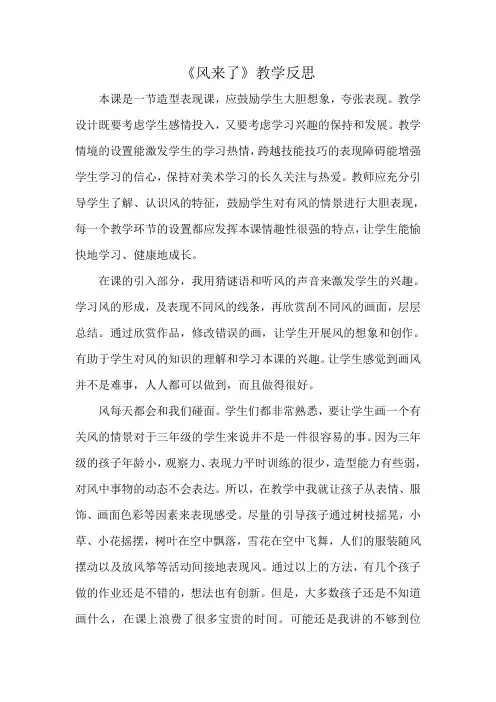 《风来了》教学反思

本课是一节造型表现课，应鼓励学生大胆想象，夸张表现。教学设计既要考虑学生感情投入，又要考虑学习兴趣的保持和发展。教学情境的设置能激发学生的学习热情，跨越技能技巧的表现障碍能增强学生学习的信心，保持对美术学习的长久关注与热爱。教师应充分引导学生了解、认识风的特征，鼓励学生对有风的情景进行大胆表现，每一个教学环节的设置都应发挥本课情趣性很强的特点，让学生能愉快地学习、健康地成长。

在课的引入部分，我用猜谜语和听风的声音来激发学生的兴趣。学习风的形成，及表现不同风的线条，再欣赏刮不同风的画面，层层总结。通过欣赏作品，修改错误的画，让学生开展风的想象和创作。有助于学生对风的知识的理解和学习本课的兴趣。让学生感觉到画风并不是难事，人人都可以做到，而且做得很好。

风每天都会和我们碰面。学生们都非常熟悉，要让学生画一个有关风的情景对于三年级的学生来说并不是一件很容易的事。因为三年级的孩子年龄小，观察力、表现力平时训练的很少，造型能力有些弱，对风中事物的动态不会表达。所以，在教学中我就让孩子从表情、服饰、画面色彩等因素来表现感受。尽量的引导孩子通过树枝摇晃，小草、小花摇摆，树叶在空中飘落，雪花在空中飞舞，人们的服装随风摆动以及放风筝等活动间接地表现风。通过以上的方法，有几个孩子做的作业还是不错的，想法也有创新。但是，大多数孩子还是不知道画什么，在课上浪费了很多宝贵的时间。可能还是我讲的不够到位